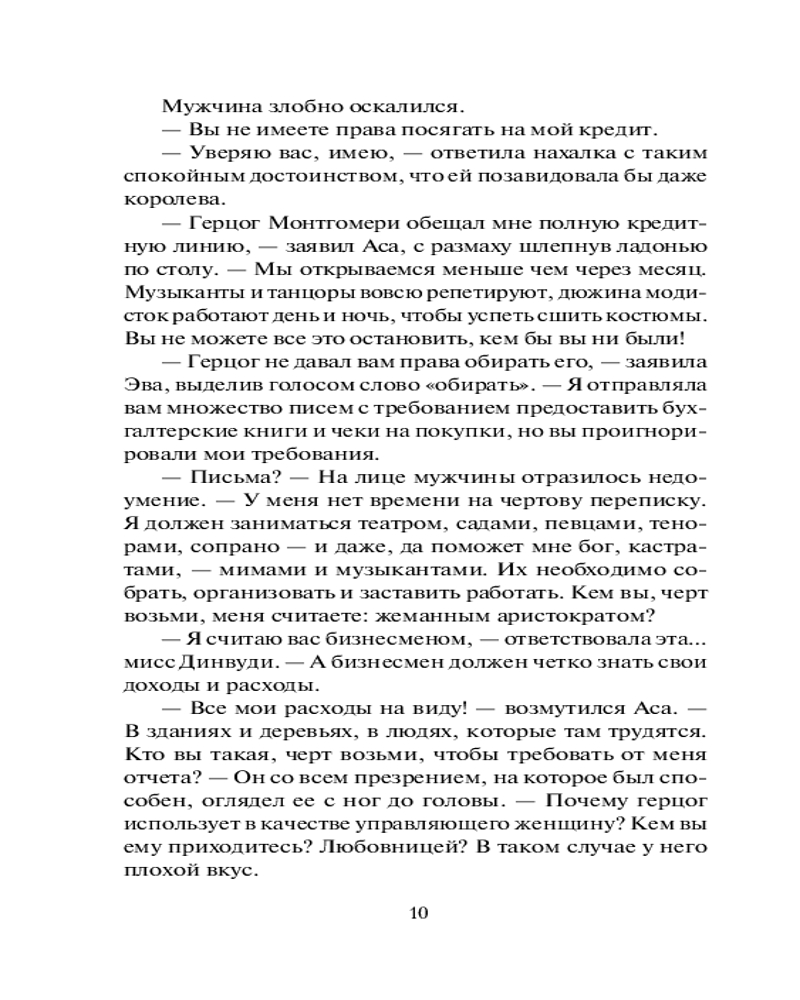 Мужчина злобно оскалился.

— Вы не имеете права посягать на мой кредит.

— Уверяю вас, имею, — ответила нахалка с таким спокойным достоинством, что ей позавидовала бы даже королева.

— Герцог Монтгомери обещал мне полную кредитную линию, — заявил Аса, с размаху шлепнув ладонью по столу. — Мы открываемся меньше чем через месяц. Музыканты и танцоры вовсю репетируют, дюжина модисток работают день и ночь, чтобы успеть сшить костюмы. Вы не можете все это остановить, кем бы вы ни были!

— Герцог не давал вам права обирать его, — заявила Эва, выделив голосом слово «обирать». — Я отправляла вам множество писем с требованием предоставить бухгалтерские книги и чеки на покупки, но вы проигнорировали мои требования.

— Письма? — На лице мужчины отразилось недоумение. — У меня нет времени на чертову переписку. Я должен заниматься театром, садами, певцами, тенорами, сопрано — и даже, да поможет мне бог, кастратами, — мимами и музыкантами. Их необходимо собрать, организовать и заставить работать. Кем вы, черт возьми, меня считаете: жеманным аристократом?

— Я считаю вас бизнесменом, — ответствовала эта... мисс Динвуди. — А бизнесмен должен четко знать свои доходы и расходы.

— Все мои расходы на виду! — возмутился Аса. — В зданиях и деревьях, в людях, которые там трудятся. Кто вы такая, черт возьми, чтобы требовать от меня отчета? — Он со всем презрением, на которое был способен, оглядел ее с ног до головы. — Почему герцог использует в качестве управляющего женщину? Кем вы ему приходитесь? Любовницей? В таком случае у него плохой вкус.

10